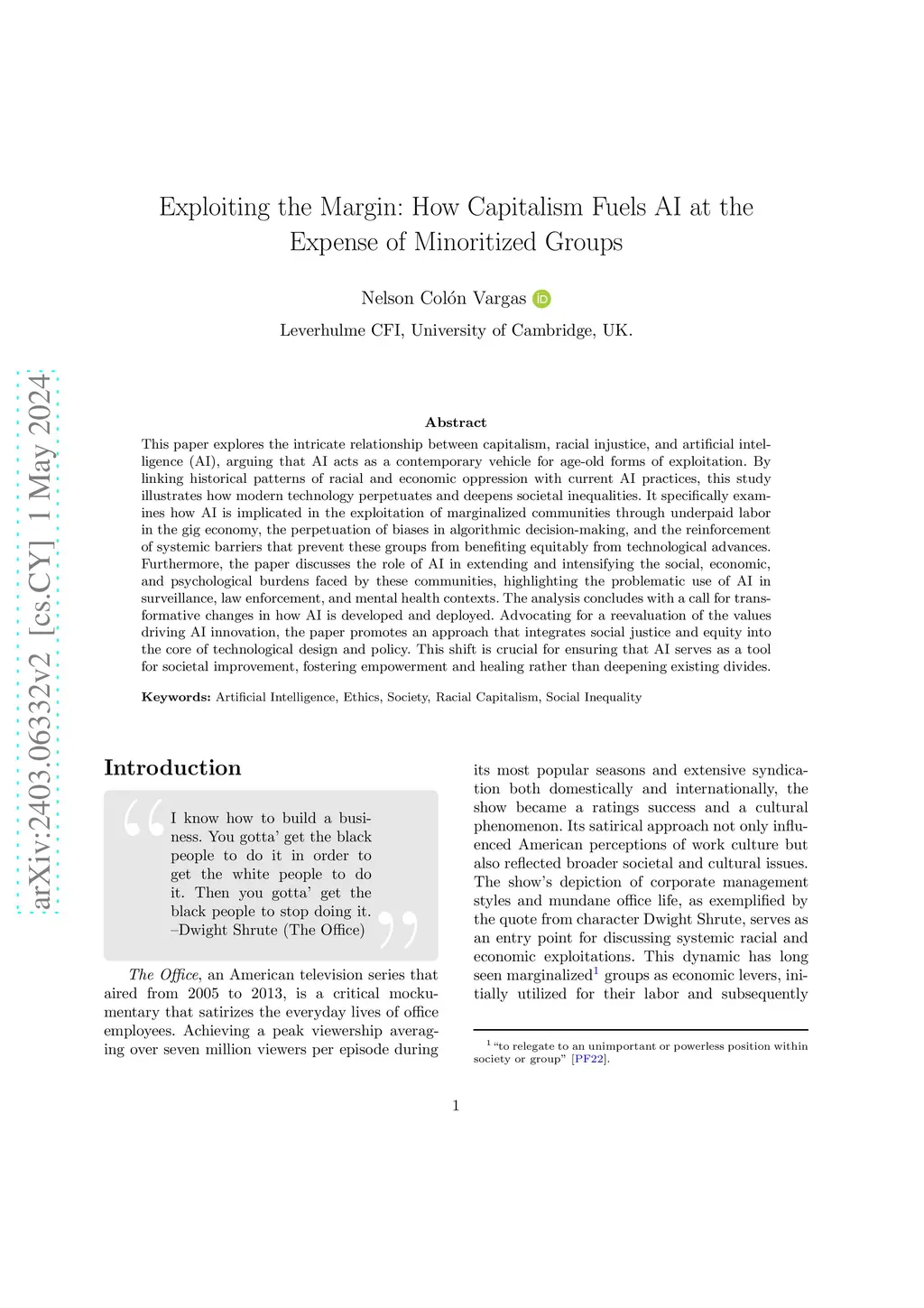 arXiv:2403.06332v2 [cs.CY] 1 May 2024

Exploiting the Margin: How Capitalism Fuels AI at the Expense of Minoritized Groups

Nelson Colón Vargas

Leverhulme CFI, University of Cambridge, UK.

Abstract

This paper explores the intricate relationship between capitalism, racial injustice, and artificial intelligence (AI), arguing that AI acts as a contemporary vehicle for age-old forms of exploitation. By linking historical patterns of racial and economic oppression with current AI practices, this study illustrates how modern technology perpetuates and deepens societal inequalities. It specifically examines how AI is implicated in the exploitation of marginalized communities through underpaid labor in the gig economy, the perpetuation of biases in algorithmic decision-making, and the reinforcement of systemic barriers that prevent these groups from benefiting equitably from technological advances. Furthermore, the paper discusses the role of AI in extending and intensifying the social, economic, and psychological burdens faced by these communities, highlighting the problematic use of AI in surveillance, law enforcement, and mental health contexts. The analysis concludes with a call for transformative changes in how AI is developed and deployed. Advocating for a reevaluation of the values driving AI innovation, the paper promotes an approach that integrates social justice and equity into the core of technological design and policy. This shift is crucial for ensuring that AI serves as a tool for societal improvement, fostering empowerment and healing rather than deepening existing divides.

Keywords: Artificial Intelligence, Ethics, Society, Racial Capitalism, Social Inequality

Introduction

I know how to build a business. You gotta' get the black people to do it in order to get the white people to do it. Then you gotta' get the black people to stop doing it. –Dwight Shrute (The Office)

The Office, an American television series that aired from 2005 to 2013, is a critical mockumentary that satirizes the everyday lives of office employees. Achieving a peak viewership averaging over seven million viewers per episode during its most popular seasons and extensive syndication both domestically and internationally, the show became a ratings success and a cultural phenomenon. Its satirical approach not only influenced American perceptions of work culture but also reflected broader societal and cultural issues. The show's depiction of corporate management styles and mundane office life, as exemplified by the quote from character Dwight Shrute, serves as an entry point for discussing systemic racial and economic exploitations. This dynamic has long seen marginalized$^1$ groups as economic levers, initially utilized for their labor and subsequently

$^1$ "to relegate to an unimportant or powerless position within society or group" [PF22].

1